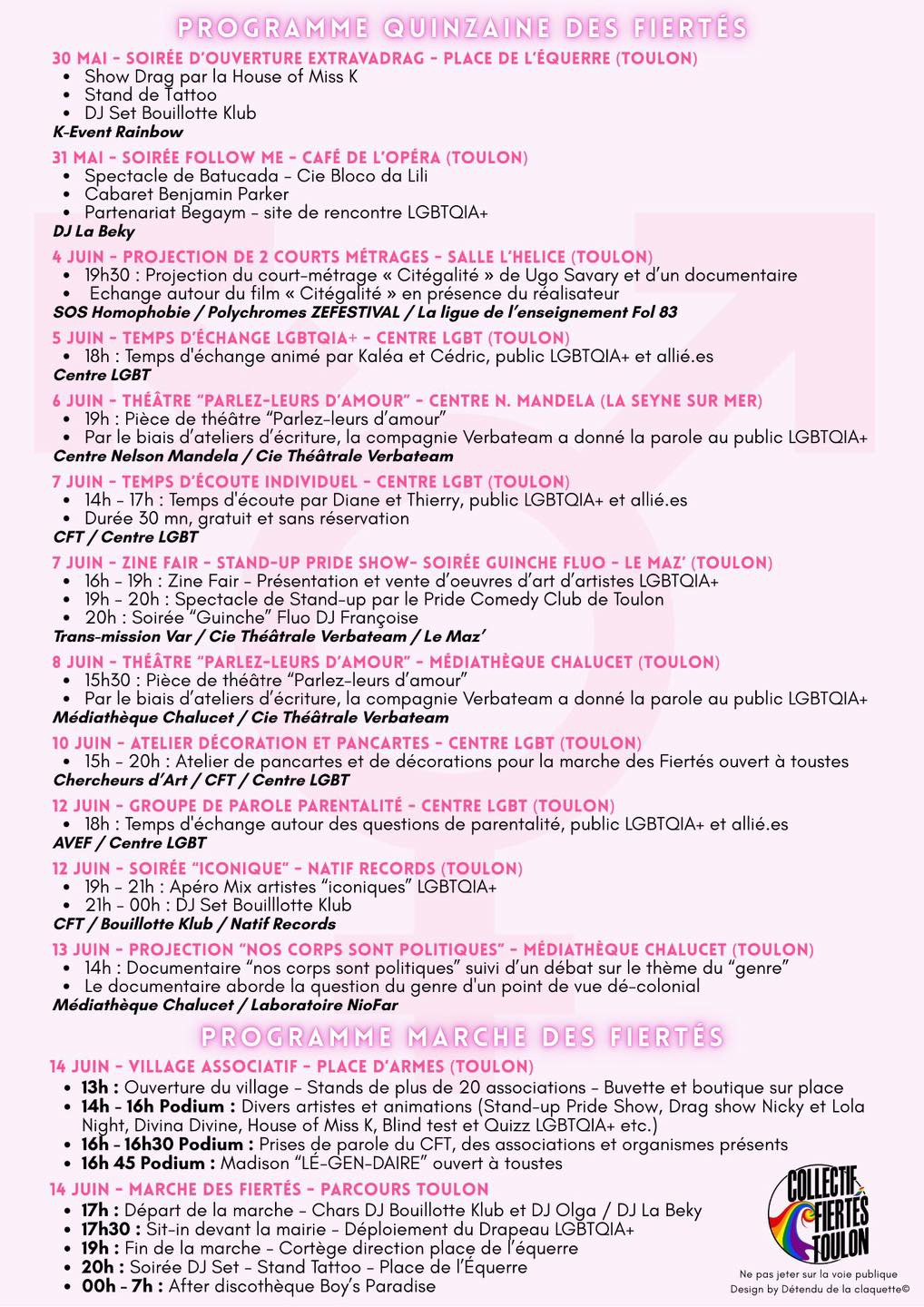 PROGRAMME QUINZAINE DES FIERTÉS

30 MAI - SOIRÉE D'OUVERTURE EXTRAVADRAG - PLACE DE L'ÉQUERRE (TOULON)
• Show Drag par la House of Miss K
• Stand de Tattoo
• DJ Set Bouillotte Klub
K-Event Rainbow

31 MAI - SOIRÉE FOLLOW ME - CAFÉ DE L'OPÉRA (TOULON)
• Spectacle de Batucada - Cie Bloco da Lili
• Cabaret Benjamin Parker
• Partenariat Begaym - site de rencontre LGBTQIA+
DJ La Beky

4 JUIN - PROJECTION DE 2 COURTS MÉTRAGES - SALLE L'HELICE (TOULON)
• 19h30 : Projection du court-métrage « Citégalité » de Ugo Savary et d'un documentaire
• Echange autour du film « Citégalité » en présence du réalisateur
SOS Homophobie / Polychromes ZEFESTIVAL / La ligue de l'enseignement Fol 83

5 JUIN - TEMPS D'ÉCHANGE LGBTQIA+ - CENTRE LGBT (TOULON)
• 18h : Temps d'échange animé par Kaléa et Cédric, public LGBTQIA+ et allié.es
Centre LGBT

6 JUIN - THÉÂTRE "PARLEZ-LEURS D'AMOUR" - CENTRE N. MANDELA (LA SEYNE SUR MER)
• 19h : Pièce de théâtre "Parlez-leurs d'amour"
• Par le biais d'ateliers d'écriture, la compagnie Verbateam a donné la parole au public LGBTQIA+
Centre Nelson Mandela / Cie Théâtrale Verbateam

7 JUIN - TEMPS D'ÉCOUTE INDIVIDUEL - CENTRE LGBT (TOULON)
• 14h - 17h : Temps d'écoute par Diane et Thierry, public LGBTQIA+ et allié.es
• Durée 30 mn, gratuit et sans réservation
CFT / Centre LGBT

7 JUIN - ZINE FAIR - STAND-UP PRIDE SHOW- SOIRÉE GUINCHE FLUO - LE MAZ' (TOULON)
• 16h - 19h : Zine Fair - Présentation et vente d'oeuvres d'art d'artistes LGBTQIA+
• 19h - 20h : Spectacle de Stand-up par le Pride Comedy Club de Toulon
• 20h : Soirée "Guinche" Fluo DJ Françoise
Trans-mission Var / Cie Théâtrale Verbateam / Le Maz'

8 JUIN - THÉÂTRE "PARLEZ-LEURS D'AMOUR" - MÉDIATHÈQUE CHALUCET (TOULON)
• 15h30 : Pièce de théâtre "Parlez-leurs d'amour"
• Par le biais d'ateliers d'écriture, la compagnie Verbateam a donné la parole au public LGBTQIA+
Médiathèque Chalucet / Cie Théâtrale Verbateam

10 JUIN - ATELIER DÉCORATION ET PANCARTES - CENTRE LGBT (TOULON)
• 15h - 20h : Atelier de pancartes et de décorations pour la marche des Fiertés ouvert à toustes
Chercheurs d'Art / CFT / Centre LGBT

12 JUIN - GROUPE DE PAROLE PARENTALITÉ - CENTRE LGBT (TOULON)
• 18h : Temps d'échange autour des questions de parentalité, public LGBTQIA+ et allié.es
AVEF / Centre LGBT

12 JUIN - SOIRÉE "ICONIQUE" - NATIF RECORDS (TOULON)
• 19h - 21h : Apéro Mix artistes "iconiques" LGBTQIA+
• 21h - 00h : DJ Set Bouilllotte Klub
CFT / Bouillotte Klub / Natif Records

13 JUIN - PROJECTION "NOS CORPS SONT POLITIQUES" - MÉDIATHÈQUE CHALUCET (TOULON)
• 14h : Documentaire "nos corps sont politiques" suivi d'un débat sur le thème du "genre"
• Le documentaire aborde la question du genre d'un point de vue dé-colonial
Médiathèque Chalucet / Laboratoire NioFar

PROGRAMME MARCHE DES FIERTÉS

14 JUIN - VILLAGE ASSOCIATIF - PLACE D'ARMES (TOULON)
• 13h : Ouverture du village - Stands de plus de 20 associations - Buvette et boutique sur place
• 14h - 16h Podium : Divers artistes et animations (Stand-up Pride Show, Drag show Nicky et Lola Night, Divina Divine, House of Miss K, Blind test et Quizz LGBTQIA+ etc.)
• 16h - 16h30 Podium : Prises de parole du CFT, des associations et organismes présents
• 16h 45 Podium : Madison "LÉ-GEN-DAIRE" ouvert à toustes

14 JUIN - MARCHE DES FIERTÉS - PARCOURS TOULON
• 17h : Départ de la marche - Chars DJ Bouillotte Klub et DJ Olga / DJ La Beky
• 17h30 : Sit-in devant la mairie - Déploiement du Drapeau LGBTQIA+
• 19h : Fin de la marche - Cortège direction place de l'équerre
• 20h : Soirée DJ Set - Stand Tattoo - Place de l'Équerre
• 00h - 7h : After discothèque Boy's Paradise

COLLECTIF FIERTÉS TOULON

Ne pas jeter sur la voie publique
Design by Détendu de la claquette©